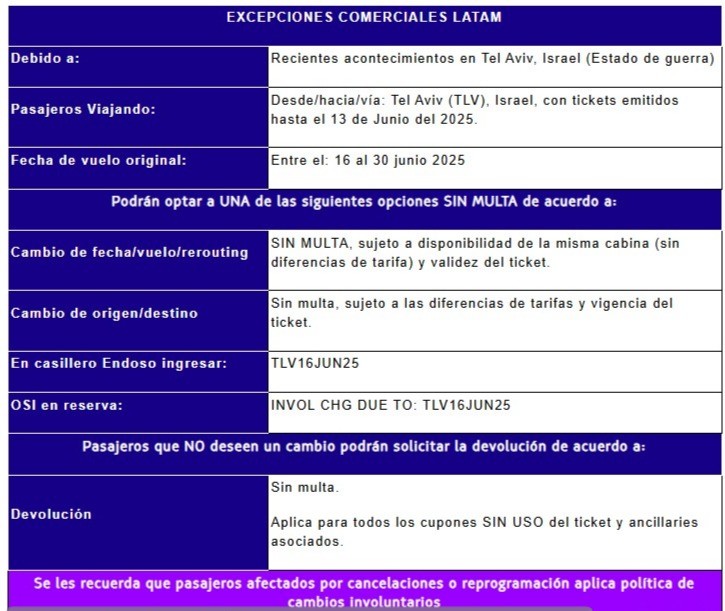 | EXCEPCIONES COMERCIALES LATAM | |
|---|---|
| Debido a: | Recientes acontecimientos en Tel Aviv, Israel (Estado de guerra) |
| Pasajeros Viajando: | Desde/hacia/vía: Tel Aviv (TLV), Israel, con tickets emitidos hasta el 13 de Junio del 2025. |
| Fecha de vuelo original: | Entre el: 16 al 30 junio 2025 |
| Podrán optar a UNA de las siguientes opciones SIN MULTA de acuerdo a: | |
| Cambio de fecha/vuelo/rerouting | SIN MULTA, sujeto a disponibilidad de la misma cabina (sin diferencias de tarifa) y validez del ticket. |
| Cambio de origen/destino | Sin multa, sujeto a las diferencias de tarifas y vigencia del ticket. |
| En casillero Endoso ingresar: | TLV16JUN25 |
| OSI en reserva: | INVOL CHG DUE TO: TLV16JUN25 |
| Pasajeros que NO deseen un cambio podrán solicitar la devolución de acuerdo a: | |
| Devolución | Sin multa. Aplica para todos los cupones SIN USO del ticket y ancillaries asociados. |
| Se les recuerda que pasajeros afectados por cancelaciones o reprogramación aplica política de cambios involuntarios | |